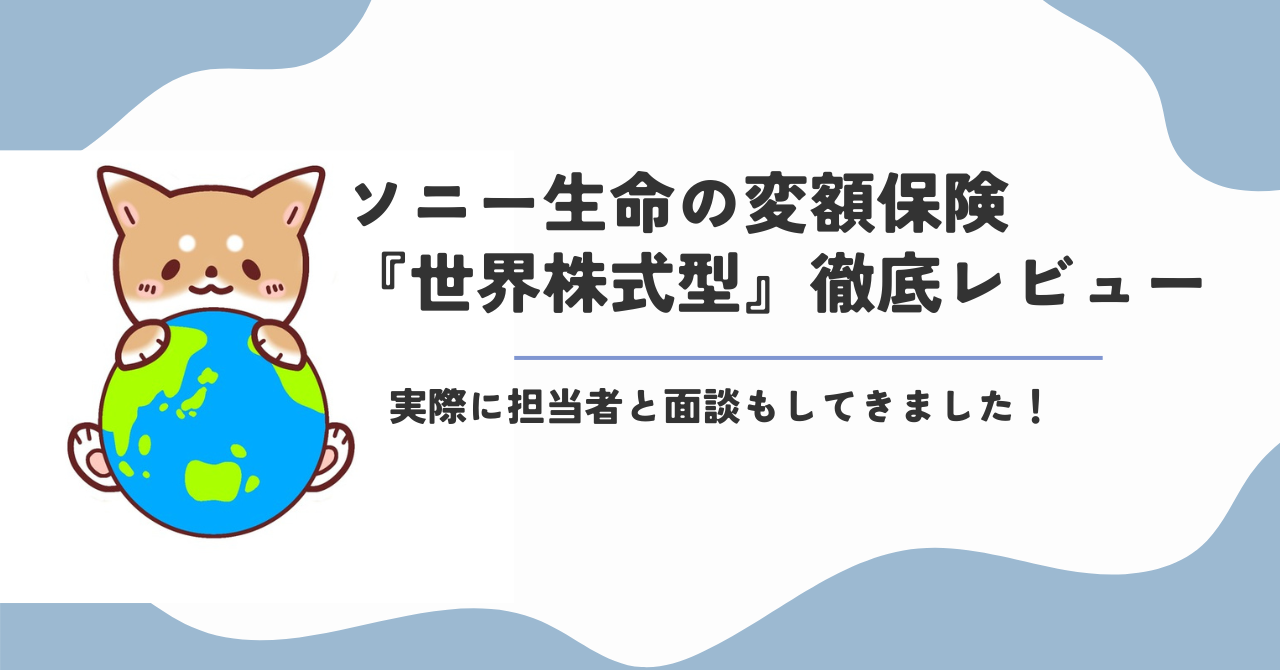 ソニー生命の変額保険
『世界株式型』徹底レビュー

実際に担当者と面談もしてきました！